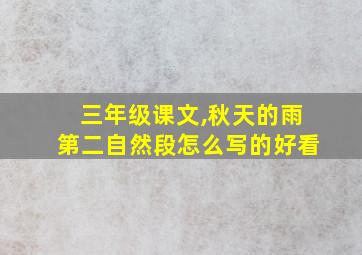 三年级课文,秋天的雨
第二自然段怎么写的好看